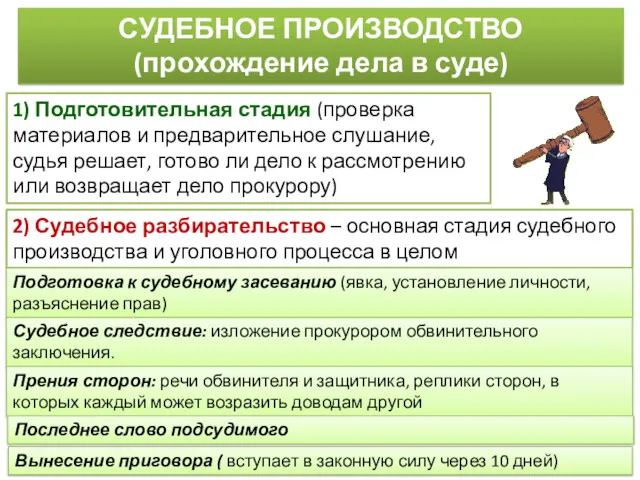 СУДЕБНОЕ ПРОИЗВОДСТВО
(прохождение дела в суде)

1) Подготовительная стадия (проверка материалов и предварительное слушание, судья решает, готово ли дело к рассмотрению или возвращает дело прокурору)

2) Судебное разбирательство – основная стадия судебного производства и уголовного процесса в целом

Подготовка к судебному засеванию (явка, установление личности, разъяснение прав)

Судебное следствие: изложение прокурором обвинительного заключения.

Прения сторон: речи обвинителя и защитника, реплики сторон, в которых каждый может возразить доводам другой

Последнее слово подсудимого

Вынесение приговора ( вступает в законную силу через 10 дней)